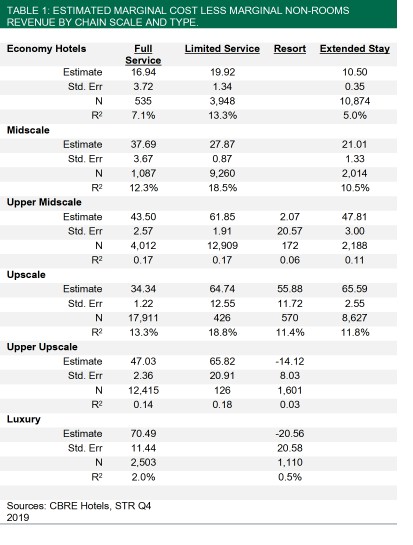 TABLE 1: ESTIMATED MARGINAL COST LESS MARGINAL NON-ROOMS REVENUE BY CHAIN SCALE AND TYPE.

| Economy Hotels | Full Service | Limited Service | Resort | Extended Stay |
|---|---|---|---|---|
| Estimate | 16.94 | 19.92 | | 10.50 |
| Std. Err | 3.72 | 1.34 | | 0.35 |
| N | 535 | 3,948 | | 10,874 |
| $R^2$ | 7.1% | 13.3% | | 5.0% |
| **Midscale** | | | | |
| Estimate | 37.69 | 27.87 | | 21.01 |
| Std. Err | 3.67 | 0.87 | | 1.33 |
| N | 1,087 | 9,260 | | 2,014 |
| $R^2$ | 12.3% | 18.5% | | 10.5% |
| **Upper Midscale** | | | | |
| Estimate | 43.50 | 61.85 | 2.07 | 47.81 |
| Std. Err | 2.57 | 1.91 | 20.57 | 3.00 |
| N | 4,012 | 12,909 | 172 | 2,188 |
| $R^2$ | 0.17 | 0.17 | 0.06 | 0.11 |
| **Upscale** | | | | |
| Estimate | 34.34 | 64.74 | 55.88 | 65.59 |
| Std. Err | 1.22 | 12.55 | 11.72 | 2.55 |
| N | 17,911 | 426 | 570 | 8,627 |
| $R^2$ | 13.3% | 18.8% | 11.4% | 11.8% |
| **Upper Upscale** | | | | |
| Estimate | 47.03 | 65.82 | -14.12 | |
| Std. Err | 2.36 | 20.91 | 8.03 | |
| N | 12,415 | 126 | 1,601 | |
| $R^2$ | 0.14 | 0.18 | 0.03 | |
| **Luxury** | | | | |
| Estimate | 70.49 | | -20.56 | |
| Std. Err | 11.44 | | 20.58 | |
| N | 2,503 | | 1,110 | |
| $R^2$ | 2.0% | | 0.5% | |

Sources: CBRE Hotels, STR Q4 2019